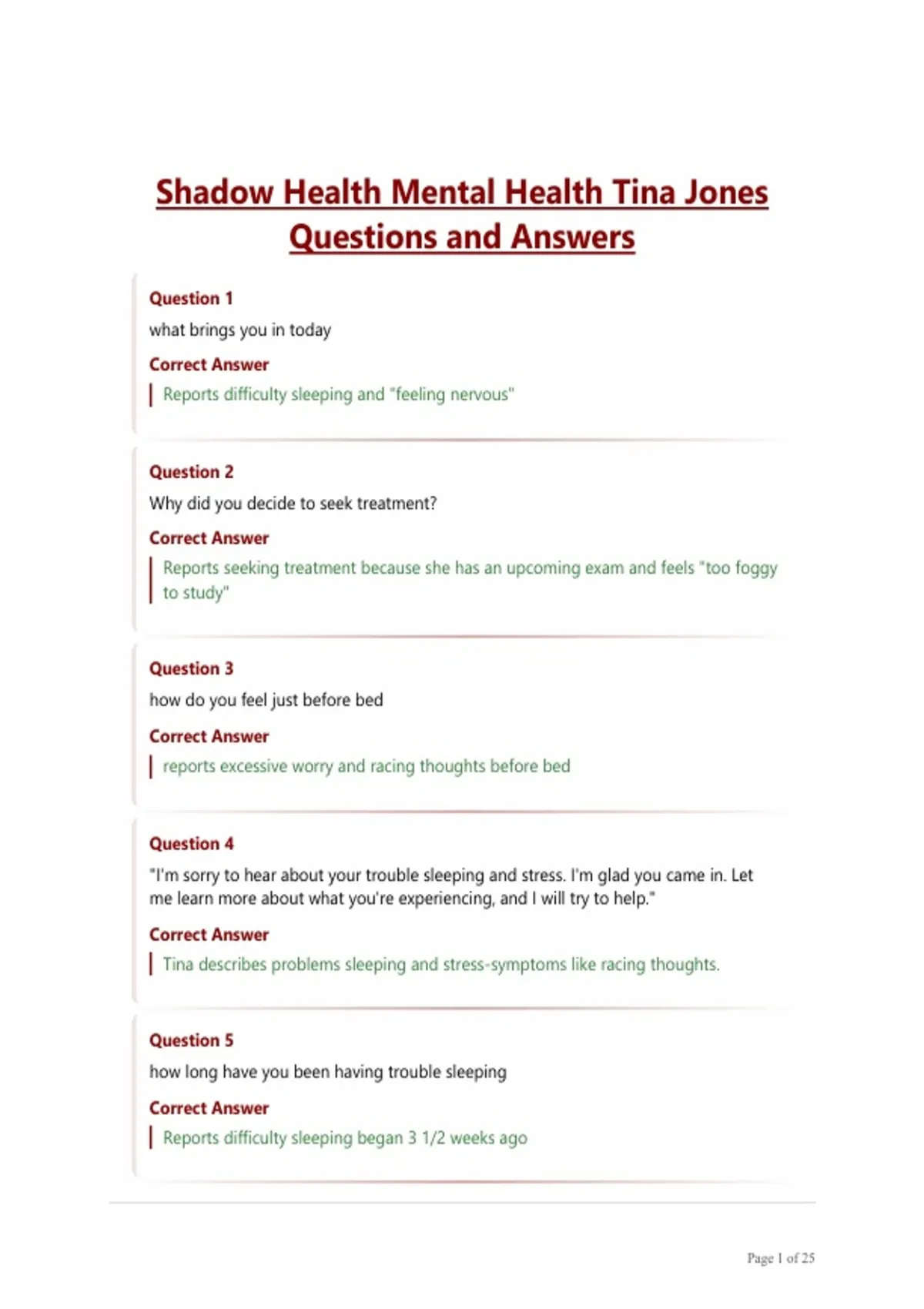 Shadow Health Mental Health Tina Jones Questions and Answers

Question 1

what brings you in today

Correct Answer

Reports difficulty sleeping and "feeling nervous"

Question 2

Why did you decide to seek treatment?

Correct Answer

Reports seeking treatment because she has an upcoming exam and feels "too foggy to study"

Question 3

how do you feel just before bed

Correct Answer

reports excessive worry and racing thoughts before bed

Question 4

"I'm sorry to hear about your trouble sleeping and stress. I'm glad you came in. Let me learn more about what you're experiencing, and I will try to help."

Correct Answer

Tina describes problems sleeping and stress-symptoms like racing thoughts.

Question 5

how long have you been having trouble sleeping

Correct Answer

Reports difficulty sleeping began 3 1/2 weeks ago

Page 1 of 25